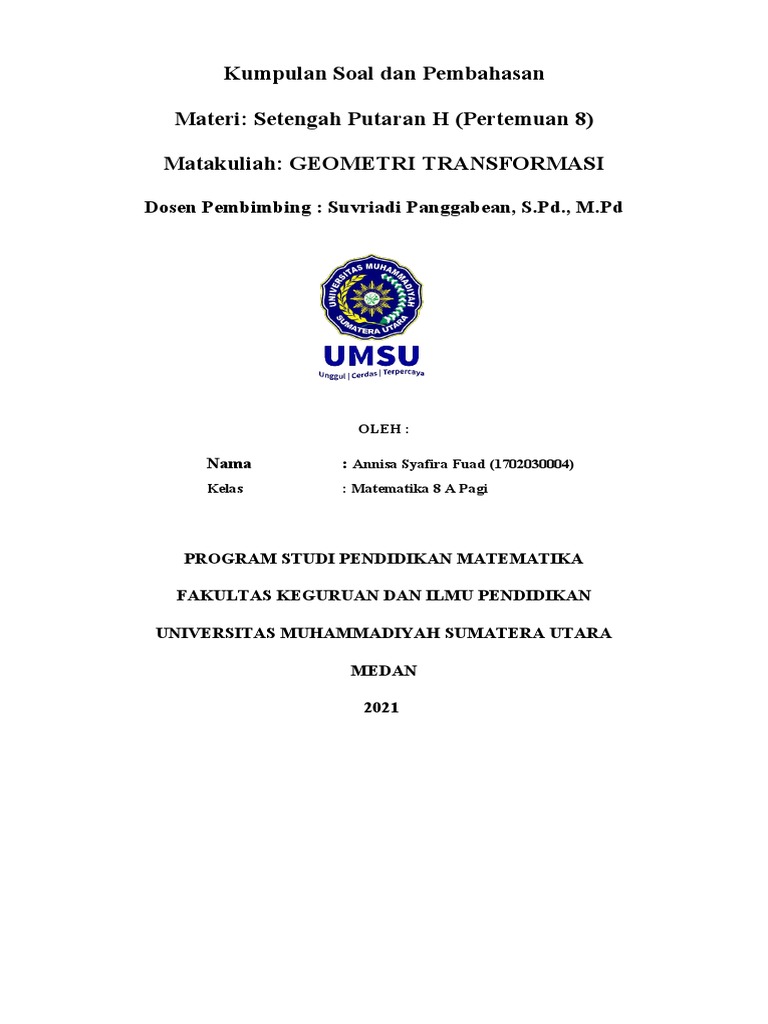 Kumpulan Soal dan Pembahasan

Materi: Setengah Putaran H (Pertemuan 8)

Matakuliah: GEOMETRI TRANSFORMASI

Dosen Pembimbing : Suvriadi Panggabean, S.Pd., M.Pd

UNIVERSITAS MUHAMMADIYAH SUMATERA UTARA

UMSU

Unggul | Cerdas | Terpercaya

OLEH :

Nama : Annisa Syafira Fuad (1702030004)

Kelas : Matematika 8 A Pagi

PROGRAM STUDI PENDIDIKAN MATEMATIKA

FAKULTAS KEGURUAN DAN ILMU PENDIDIKAN

UNIVERSITAS MUHAMMADIYAH SUMATERA UTARA

MEDAN

2021